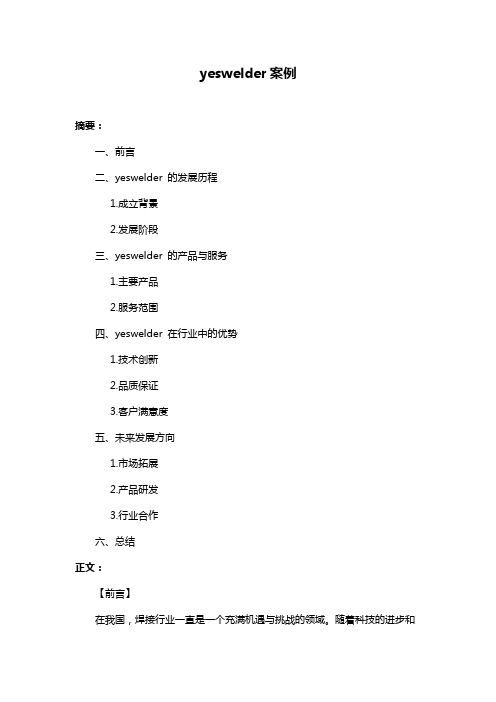 yeswelder 案例

摘要：

一、前言

二、yeswelder 的发展历程

1.成立背景

2.发展阶段

三、yeswelder 的产品与服务

1.主要产品

2.服务范围

四、yeswelder 在行业中的优势

1.技术创新

2.品质保证

3.客户满意度

五、未来发展方向

1.市场拓展

2.产品研发

3.行业合作

六、总结

正文：

【前言】

在我国，焊接行业一直是一个充满机遇与挑战的领域。随着科技的进步和